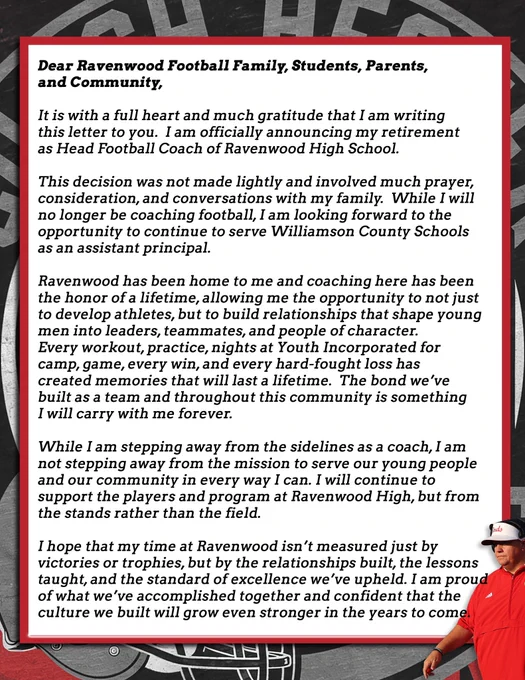 Dear Ravenwood Football Family, Students, Parents, and Community,

It is with a full heart and much gratitude that I am writing this letter to you. I am officially announcing my retirement as Head Football Coach of Ravenwood High School.

This decision was not made lightly and involved much prayer, consideration, and conversations with my family. While I will no longer be coaching football, I am looking forward to the opportunity to continue to serve Williamson County Schools as an assistant principal.

Ravenwood has been home to me and coaching here has been the honor of a lifetime, allowing me the opportunity to not just to develop athletes, but to build relationships that shape young men into leaders, teammates, and people of character. Every workout, practice, nights at Youth Incorporated for camp, game, every win, and every hard-fought loss has created memories that will last a lifetime. The bond we've built as a team and throughout this community is something I will carry with me forever.

While I am stepping away from the sidelines as a coach, I am not stepping away from the mission to serve our young people and our community in every way I can. I will continue to support the players and program at Ravenwood High, but from the stands rather than the field.

I hope that my time at Ravenwood isn't measured just by victories or trophies, but by the relationships built, the lessons taught, and the standard of excellence we've upheld. I am proud of what we've accomplished together and confident that the culture we built will grow even stronger in the years to come.